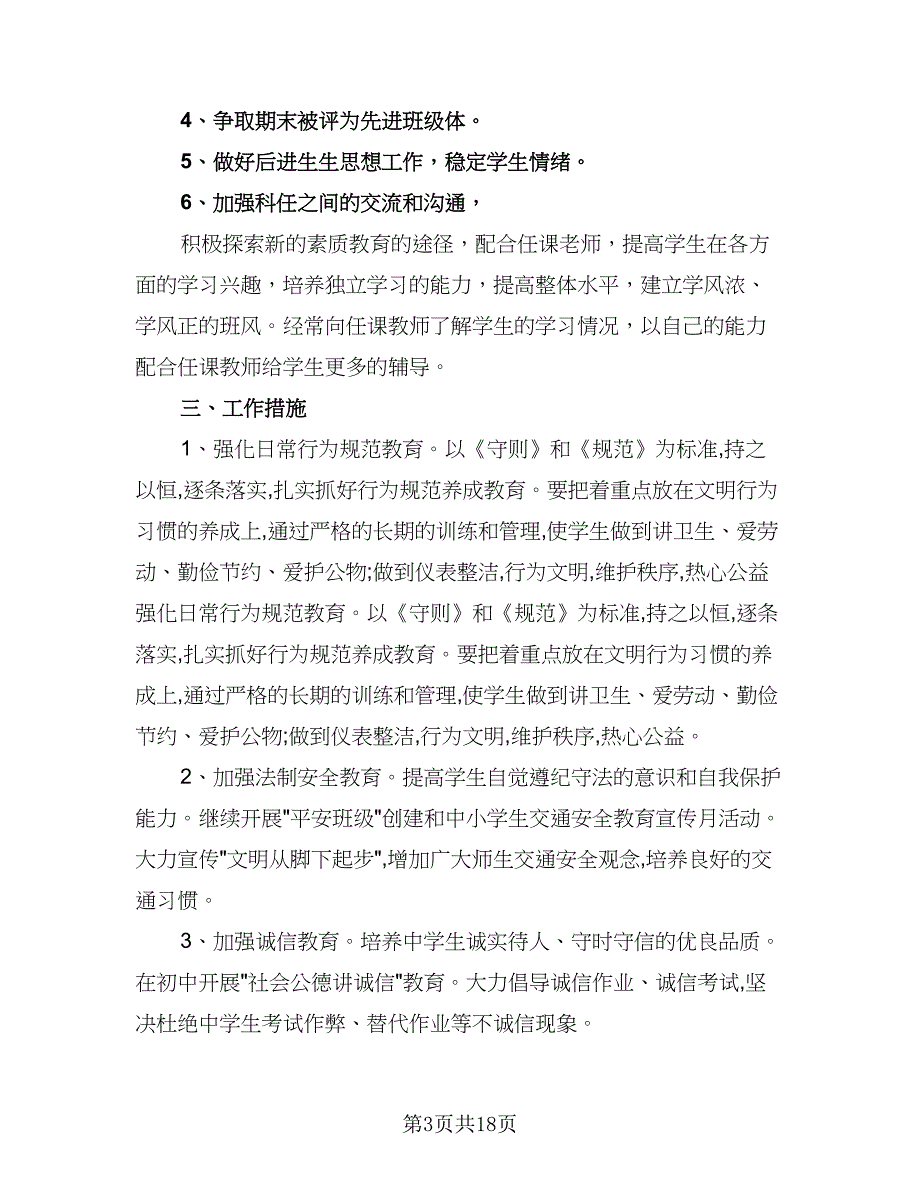 4、争取期末被评为先进班级体。

5、做好后进生生思想工作，稳定学生情绪。

6、加强科任之间的交流和沟通，

积极探索新的素质教育的途径，配合任课老师，提高学生在各方面的学习兴趣，培养独立学习的能力，提高整体水平，建立学风浓、学风正的班风。经常向任课教师了解学生的学习情况，以自己的能力配合任课教师给学生更多的辅导。

三、工作措施

1、强化日常行为规范教育。以《守则》和《规范》为标准,持之以恒,逐条落实,扎实抓好行为规范养成教育。要把着重点放在文明行为习惯的养成上,通过严格的长期的训练和管理,使学生做到讲卫生、爱劳动、勤俭节约、爱护公物;做到仪表整洁,行为文明,维护秩序,热心公益强化日常行为规范教育。以《守则》和《规范》为标准,持之以恒,逐条落实,扎实抓好行为规范养成教育。要把着重点放在文明行为习惯的养成上,通过严格的长期的训练和管理,使学生做到讲卫生、爱劳动、勤俭节约、爱护公物;做到仪表整洁,行为文明,维护秩序,热心公益。

2、加强法制安全教育。提高学生自觉遵纪守法的意识和自我保护能力。继续开展"平安班级"创建和中小学生交通安全教育宣传月活动。大力宣传"文明从脚下起步",增加广大师生交通安全观念,培养良好的交通习惯。

3、加强诚信教育。培养中学生诚实待人、守时守信的优良品质。在初中开展"社会公德讲诚信"教育。大力倡导诚信作业、诚信考试,坚决杜绝中学生考试作弊、替代作业等不诚信现象。

第3页共18页